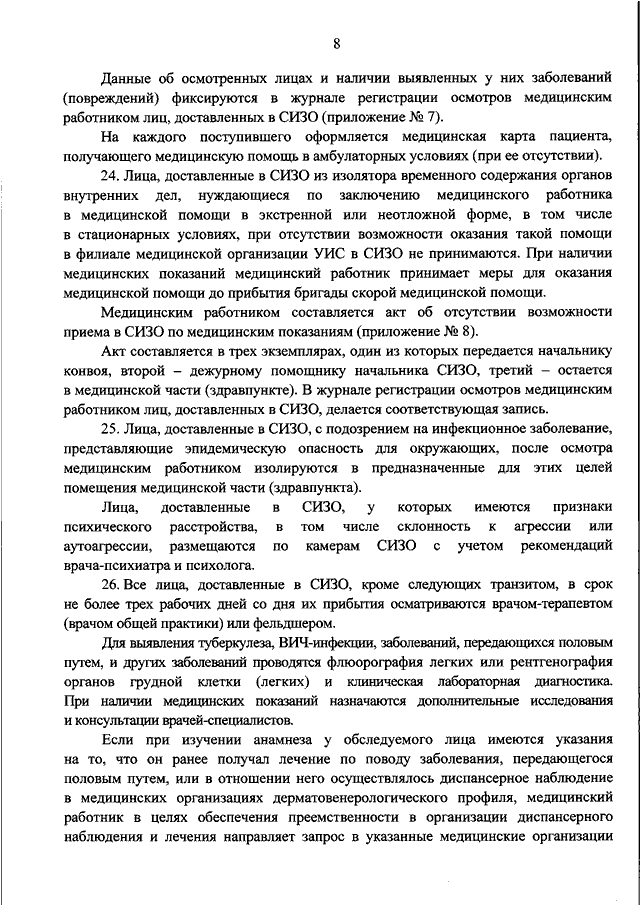 8

Данные об осмотренных лицах и наличии выявленных у них заболеваний (повреждений) фиксируются в журнале регистрации осмотров медицинским работником лиц, доставленных в СИЗО (приложение № 7).

На каждого поступившего оформляется медицинская карта пациента, получающего медицинскую помощь в амбулаторных условиях (при ее отсутствии).

24. Лица, доставленные в СИЗО из изолятора временного содержания органов внутренних дел, нуждающиеся по заключению медицинского работника в медицинской помощи в экстренной или неотложной форме, в том числе в стационарных условиях, при отсутствии возможности оказания такой помощи в филиале медицинской организации УИС в СИЗО не принимаются. При наличии медицинских показаний медицинский работник принимает меры для оказания медицинской помощи до прибытия бригады скорой медицинской помощи.

Медицинским работником составляется акт об отсутствии возможности приема в СИЗО по медицинским показаниям (приложение № 8).

Акт составляется в трех экземплярах, один из которых передается начальнику конвоя, второй – дежурному помощнику начальника СИЗО, третий – остается в медицинской части (здравпункте). В журнале регистрации осмотров медицинским работником лиц, доставленных в СИЗО, делается соответствующая запись.

25. Лица, доставленные в СИЗО, с подозрением на инфекционное заболевание, представляющие эпидемическую опасность для окружающих, после осмотра медицинским работником изолируются в предназначенные для этих целей помещения медицинской части (здравпункта).

Лица, доставленные в СИЗО, у которых имеются признаки психического расстройства, в том числе склонность к агрессии или аутоагрессии, размещаются по камерам СИЗО с учетом рекомендаций врача-психиатра и психолога.

26. Все лица, доставленные в СИЗО, кроме следующих транзитом, в срок не более трех рабочих дней со дня их прибытия осматриваются врачом-терапевтом (врачом общей практики) или фельдшером.

Для выявления туберкулеза, ВИЧ-инфекции, заболеваний, передающихся половым путем, и других заболеваний проводятся флюорография легких или рентгенография органов грудной клетки (легких) и клиническая лабораторная диагностика. При наличии медицинских показаний назначаются дополнительные исследования и консультации врачей-специалистов.

Если при изучении анамнеза у обследуемого лица имеются указания на то, что он ранее получал лечение по поводу заболевания, передающегося половым путем, или в отношении него осуществлялось диспансерное наблюдение в медицинских организациях дерматовенерологического профиля, медицинский работник в целях обеспечения преемственности в организации диспансерного наблюдения и лечения направляет запрос в указанные медицинские организации